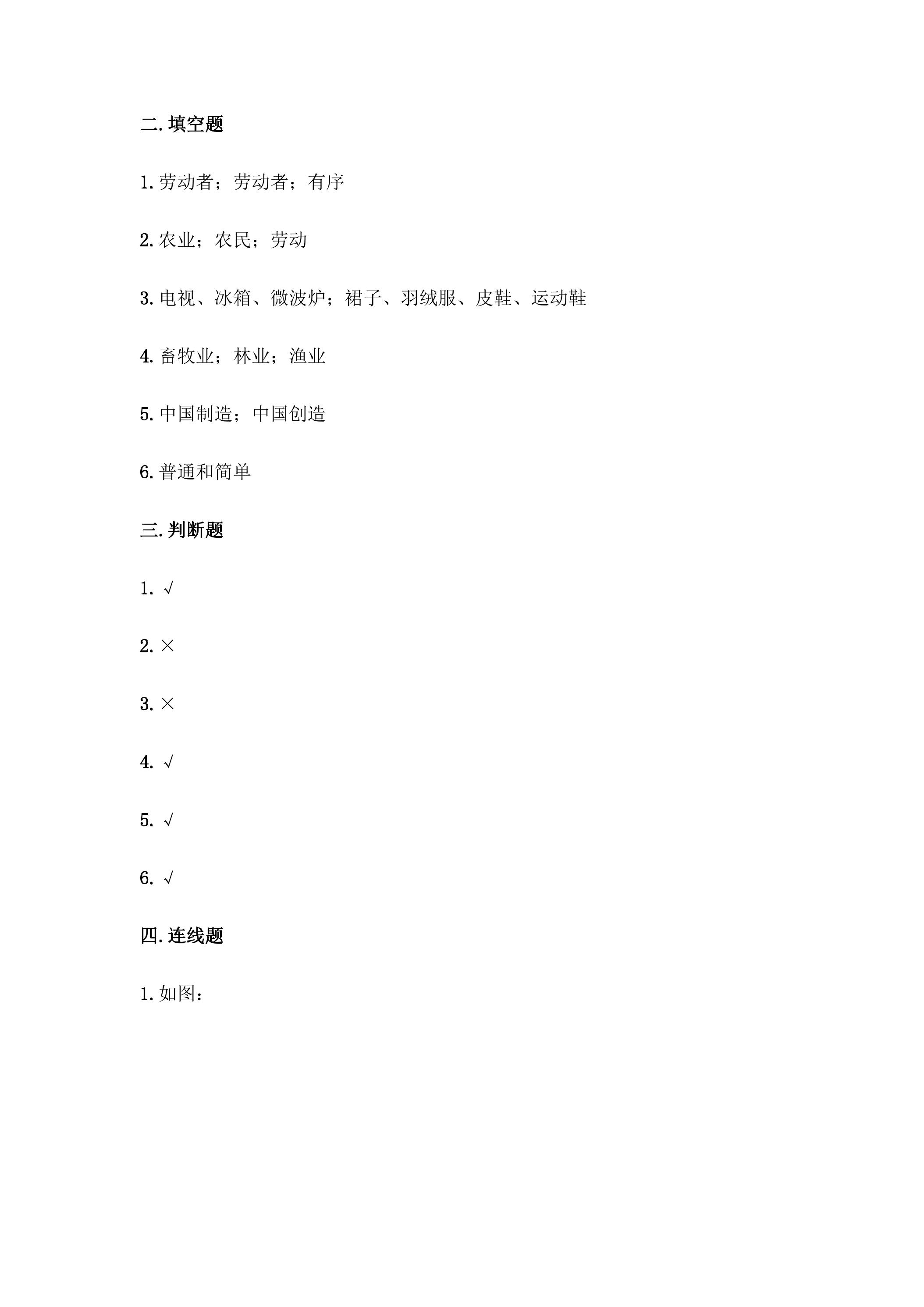 二.填空题

1.劳动者；劳动者；有序

2.农业；农民；劳动

3.电视、冰箱、微波炉；裙子、羽绒服、皮鞋、运动鞋

4.畜牧业；林业；渔业

5.中国制造；中国创造

6.普通和简单

三.判断题

1.√

2.×

3.×

4.√

5.√

6.√

四.连线题

1.如图：